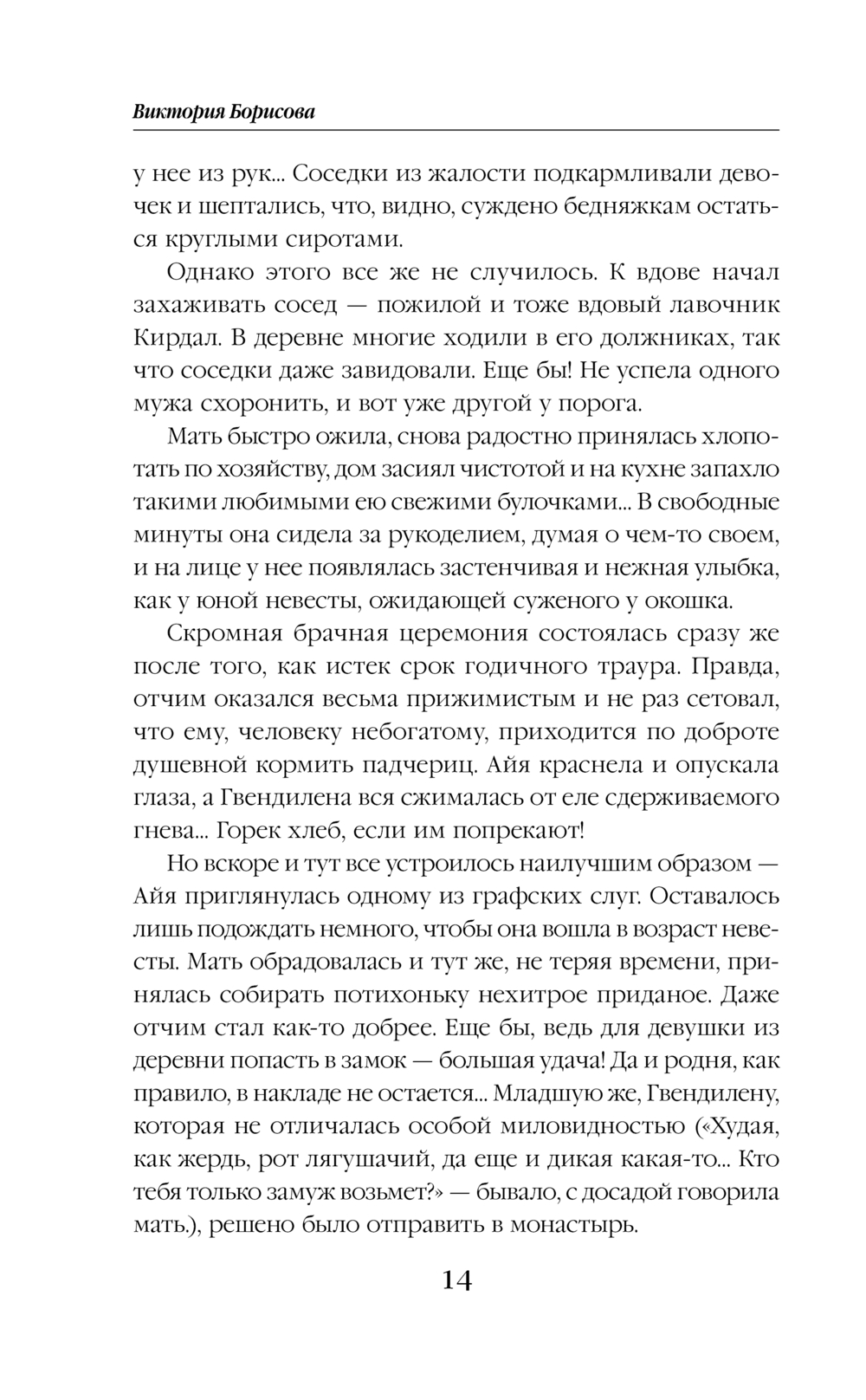 Виктория Борисова

у нее из рук... Соседки из жалости подкармливали девочек и шептались, что, видно, суждено бедняжкам остаться круглыми сиротами.

Однако этого все же не случилось. К вдове начал захаживать сосед — пожилой и тоже вдовый лавочник Кирдал. В деревне многие ходили в его должниках, так что соседки даже завидовали. Еще бы! Не успела одного мужа схоронить, и вот уже другой у порога.

Мать быстро ожила, снова радостно принялась хлопотать по хозяйству, дом засиял чистотой и на кухне запахло такими любимыми ею свежими булочками... В свободные минуты она сидела за рукоделием, думая о чем-то своем, и на лице у нее появлялась застенчивая и нежная улыбка, как у юной невесты, ожидающей суженого у окошка.

Скромная брачная церемония состоялась сразу же после того, как истек срок годичного траура. Правда, отчим оказался весьма прижимистым и не раз сетовал, что ему, человеку небогатому, приходится по доброте душевной кормить падчериц. Айя краснела и опускала глаза, а Гвендилена вся сжималась от еле сдерживаемого гнева... Горек хлеб, если им попрекают!

Но вскоре и тут все устроилось наилучшим образом — Айя приглянулась одному из графских слуг. Оставалось лишь подождать немного, чтобы она вошла в возраст невесты. Мать обрадовалась и тут же, не теряя времени, принялась собирать потихоньку нехитрое приданое. Даже отчим стал как-то добрее. Еще бы, ведь для девушки из деревни попасть в замок — большая удача! Да и родня, как правило, в накладе не остается... Младшую же, Гвендилену, которая не отличалась особой миловидностью («Худая, как жердь, рот лягушачий, да еще и дикая какая-то... Кто тебя только замуж возьмет?» — бывало, с досадой говорила мать.), решено было отправить в монастырь.

14